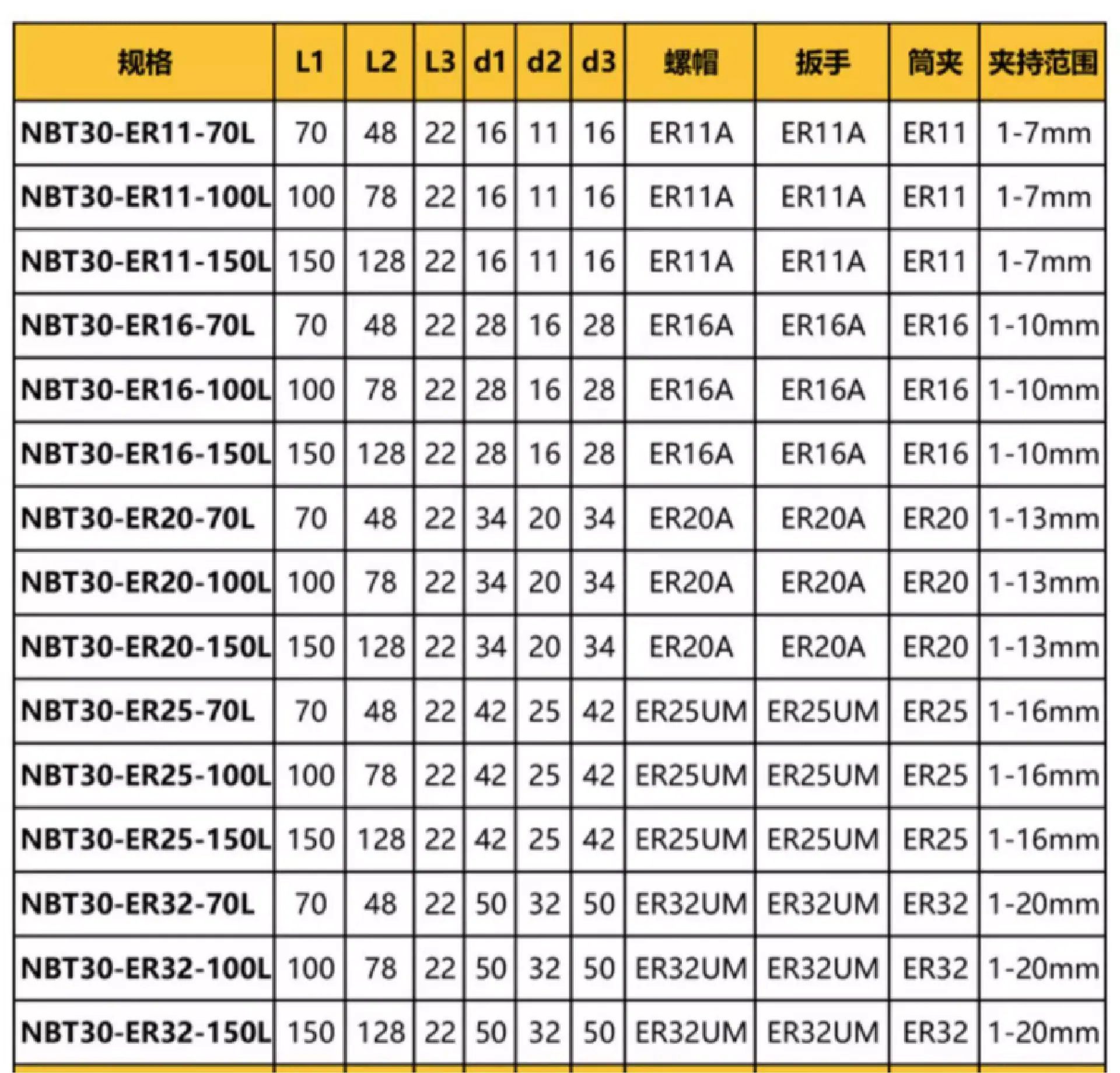 | 规格 | L1 | L2 | L3 | d1 | d2 | d3 | 螺帽 | 扳手 | 筒夹 | 夹持范围 |
|---|---|---|---|---|---|---|---|---|---|---|
| NBT30-ER11-70L | 70 | 48 | 22 | 16 | 11 | 16 | ER11A | ER11A | ER11 | 1-7mm |
| NBT30-ER11-100L | 100 | 78 | 22 | 16 | 11 | 16 | ER11A | ER11A | ER11 | 1-7mm |
| NBT30-ER11-150L | 150 | 128 | 22 | 16 | 11 | 16 | ER11A | ER11A | ER11 | 1-7mm |
| NBT30-ER16-70L | 70 | 48 | 22 | 28 | 16 | 28 | ER16A | ER16A | ER16 | 1-10mm |
| NBT30-ER16-100L | 100 | 78 | 22 | 28 | 16 | 28 | ER16A | ER16A | ER16 | 1-10mm |
| NBT30-ER16-150L | 150 | 128 | 22 | 28 | 16 | 28 | ER16A | ER16A | ER16 | 1-10mm |
| NBT30-ER20-70L | 70 | 48 | 22 | 34 | 20 | 34 | ER20A | ER20A | ER20 | 1-13mm |
| NBT30-ER20-100L | 100 | 78 | 22 | 34 | 20 | 34 | ER20A | ER20A | ER20 | 1-13mm |
| NBT30-ER20-150L | 150 | 128 | 22 | 34 | 20 | 34 | ER20A | ER20A | ER20 | 1-13mm |
| NBT30-ER25-70L | 70 | 48 | 22 | 42 | 25 | 42 | ER25UM | ER25UM | ER25 | 1-16mm |
| NBT30-ER25-100L | 100 | 78 | 22 | 42 | 25 | 42 | ER25UM | ER25UM | ER25 | 1-16mm |
| NBT30-ER25-150L | 150 | 128 | 22 | 42 | 25 | 42 | ER25UM | ER25UM | ER25 | 1-16mm |
| NBT30-ER32-70L | 70 | 48 | 22 | 50 | 32 | 50 | ER32UM | ER32UM | ER32 | 1-20mm |
| NBT30-ER32-100L | 100 | 78 | 22 | 50 | 32 | 50 | ER32UM | ER32UM | ER32 | 1-20mm |
| NBT30-ER32-150L | 150 | 128 | 22 | 50 | 32 | 50 | ER32UM | ER32UM | ER32 | 1-20mm |